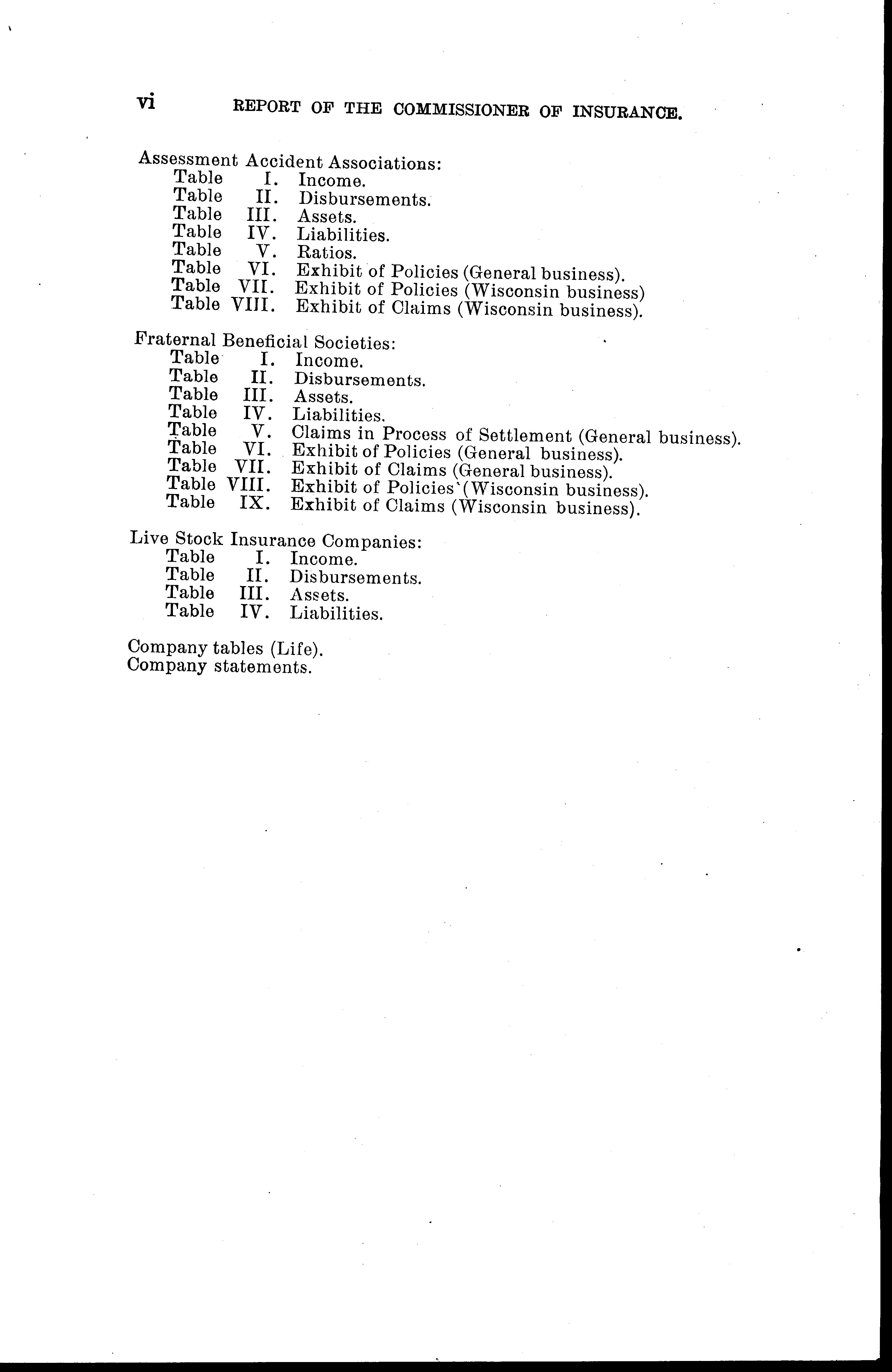 vi REPORT OF THE COMMISSIONER OF INSURANCE.

Assessment Accident Associations:
Table I. Income.
Table II. Disbursements.
Table III. Assets.
Table IV. Liabilities.
Table V. Ratios.
Table VI. Exhibit of Policies (General business).
Table VII. Exhibit of Policies (Wisconsin business)
Table VIII. Exhibit of Claims (Wisconsin business).

Fraternal Beneficial Societies:
Table I. Income.
Table II. Disbursements.
Table III. Assets.
Table IV. Liabilities.
Table V. Claims in Process of Settlement (General business).
Table VI. Exhibit of Policies (General business).
Table VII. Exhibit of Claims (General business).
Table VIII. Exhibit of Policies (Wisconsin business).
Table IX. Exhibit of Claims (Wisconsin business).

Live Stock Insurance Companies:
Table I. Income.
Table II. Disbursements.
Table III. Assets.
Table IV. Liabilities.

Company tables (Life).
Company statements.